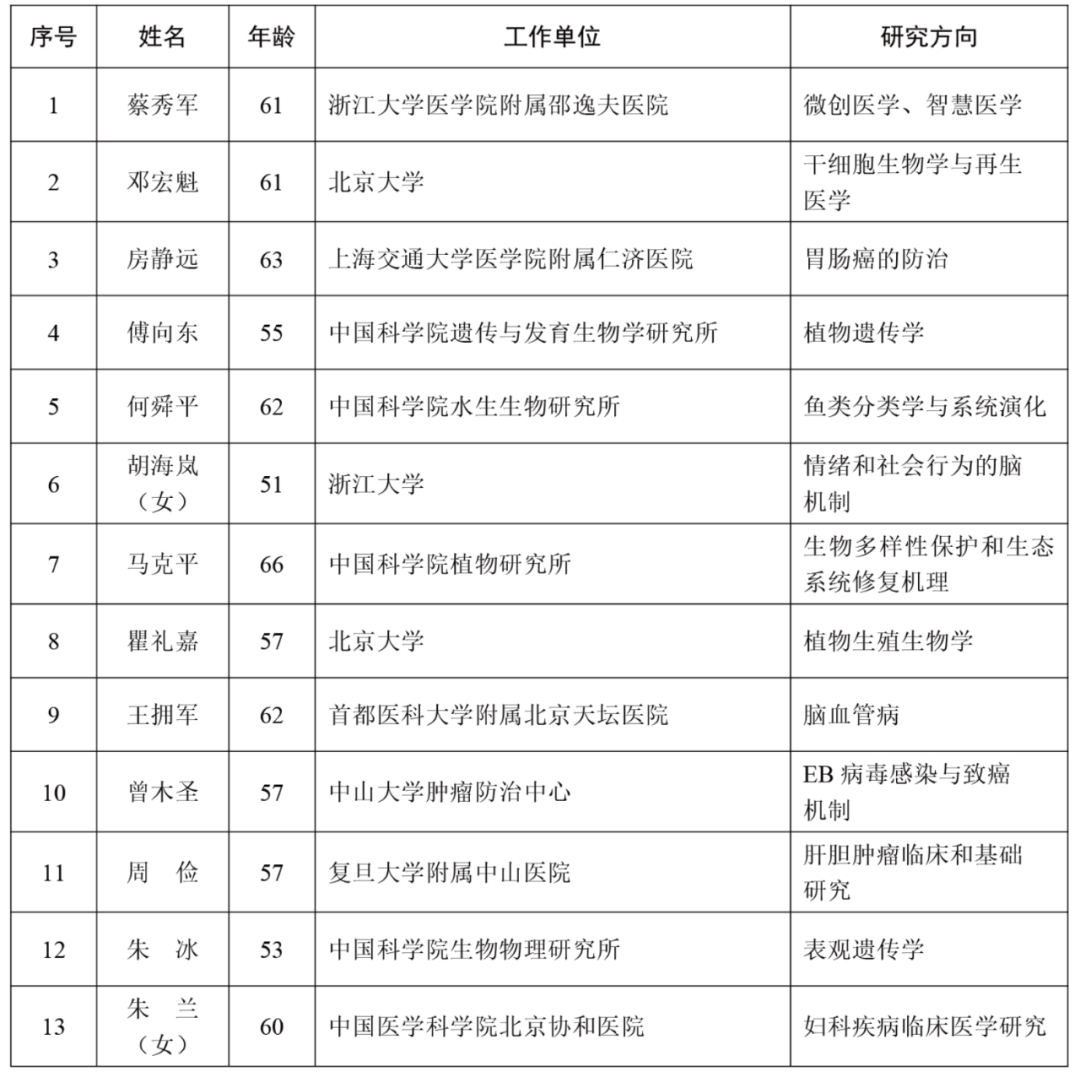 | 序号 | 姓名 | 年龄 | 工作单位 | 研究方向 |
|---|---|---|---|---|
| 1 | 蔡秀军 | 61 | 浙江大学医学院附属邵逸夫医院 | 微创医学、智慧医学 |
| 2 | 邓宏魁 | 61 | 北京大学 | 干细胞生物学与再生医学 |
| 3 | 房静远 | 63 | 上海交通大学医学院附属仁济医院 | 胃肠癌的防治 |
| 4 | 傅向东 | 55 | 中国科学院遗传与发育生物学研究所 | 植物遗传学 |
| 5 | 何舜平 | 62 | 中国科学院水生生物研究所 | 鱼类分类学与系统演化 |
| 6 | 胡海岚（女） | 51 | 浙江大学 | 情绪和社会行为的脑机制 |
| 7 | 马克平 | 66 | 中国科学院植物研究所 | 生物多样性保护和生态系统修复机理 |
| 8 | 瞿礼嘉 | 57 | 北京大学 | 植物生殖生物学 |
| 9 | 王拥军 | 62 | 首都医科大学附属北京天坛医院 | 脑血管病 |
| 10 | 曾木圣 | 57 | 中山大学肿瘤防治中心 | EB 病毒感染与致癌机制 |
| 11 | 周　俭 | 57 | 复旦大学附属中山医院 | 肝胆肿瘤临床和基础研究 |
| 12 | 朱　冰 | 53 | 中国科学院生物物理研究所 | 表观遗传学 |
| 13 | 朱　兰（女） | 60 | 中国医学科学院北京协和医院 | 妇科疾病临床医学研究 |